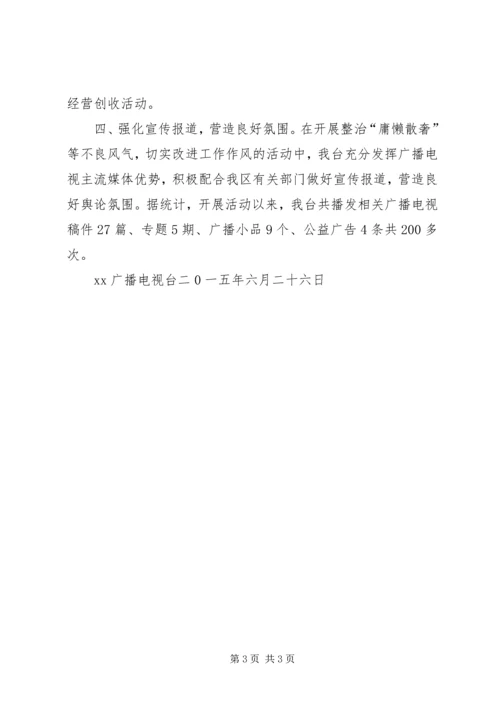 经营创收活动。

四、强化宣传报道，营造良好氛围。在开展整治“庸懒散奢”等不良风气，切实改进工作作风的活动中，我台充分发挥广播电视主流媒体优势，积极配合我区有关部门做好宣传报道，营造良好舆论氛围。据统计，开展活动以来，我台共播发相关广播电视稿件27篇、专题5期、广播小品9个、公益广告4条共200多次。

xx广播电视台二0一五年六月二十六日

第3页 共3页